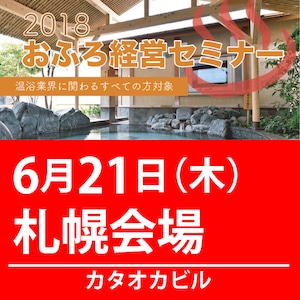 2018
おふろ経営セミナー
温浴業界に関わるすべての方対象

6月21日（木）
札幌会場

カタオカビル